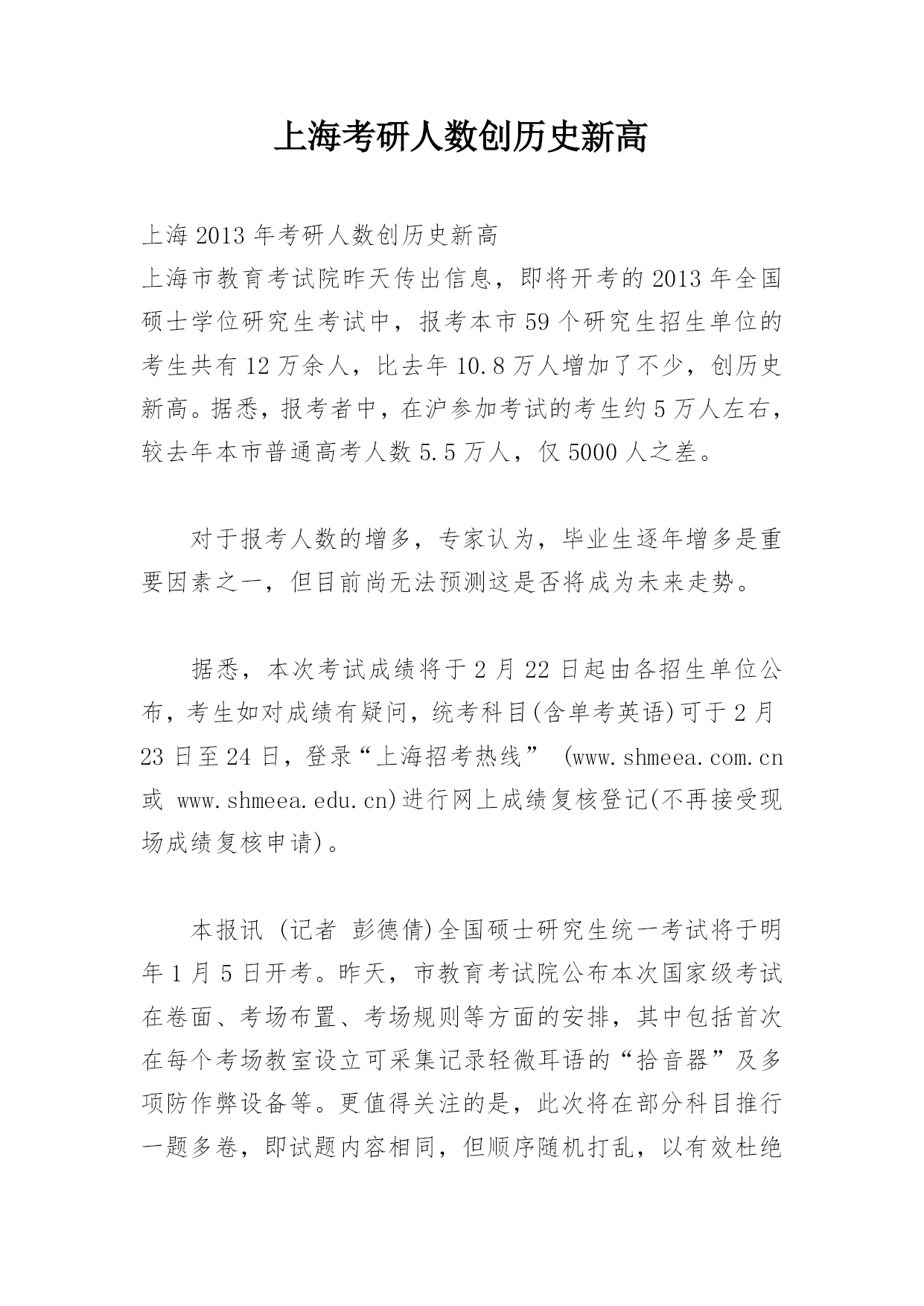 上海考研人数创历史新高

上海 2013 年考研人数创历史新高
上海市教育考试院昨天传出信息，即将开考的 2013 年全国硕士学位研究生考试中，报考本市 59 个研究生招生单位的考生共有 12 万余人，比去年 10.8 万人增加了不少，创历史新高。据悉，报考者中，在沪参加考试的考生约 5 万人左右，较去年本市普通高考人数 5.5 万人，仅 5000 人之差。

对于报考人数的增多，专家认为，毕业生逐年增多是重要因素之一，但目前尚无法预测这是否将成为未来走势。

据悉，本次考试成绩将于 2 月 22 日起由各招生单位公布，考生如对成绩有疑问，统考科目(含单考英语)可于 2 月 23 日至 24 日，登录“上海招考热线” (www.shmeea.com.cn 或 www.shmeea.edu.cn)进行网上成绩复核登记(不再接受现场成绩复核申请)。

本报讯 (记者 彭德倩)全国硕士研究生统一考试将于明年 1 月 5 日开考。昨天，市教育考试院公布本次国家级考试在卷面、考场布置、考场规则等方面的安排，其中包括首次在每个考场教室设立可采集记录轻微耳语的“拾音器”及多项防作弊设备等。更值得关注的是，此次将在部分科目推行一题多卷，即试题内容相同，但顺序随机打乱，以有效杜绝